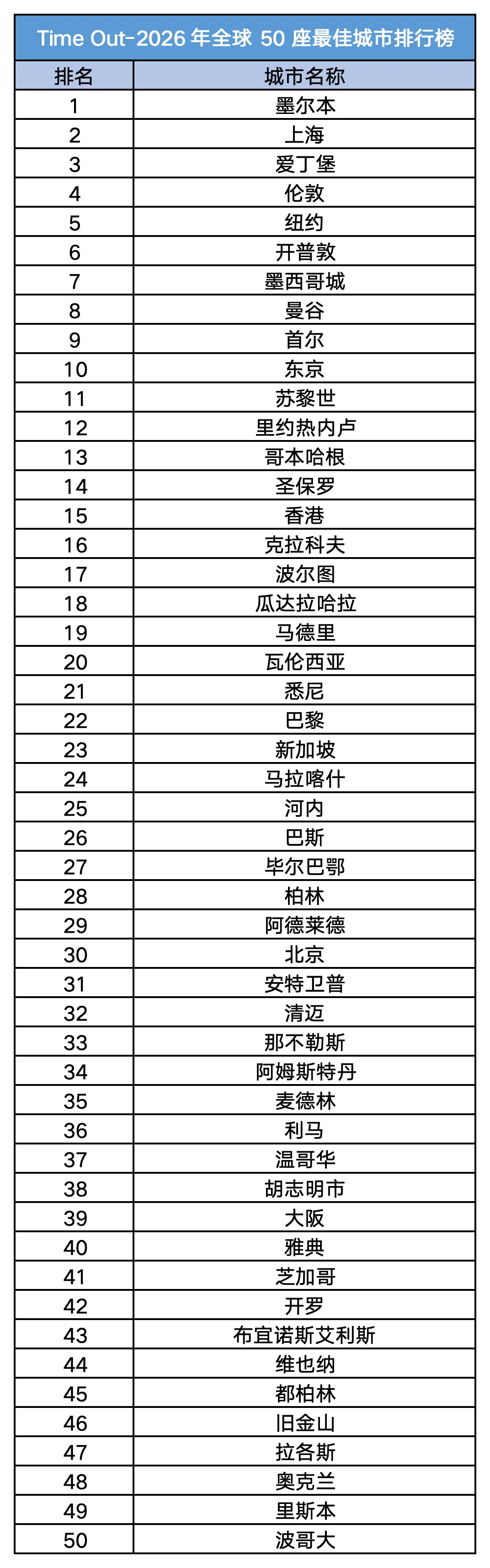 Time Out-2026 年全球 50 座最佳城市排行榜

| 排名 | 城市名称 |
|---|---|
| 1 | 墨尔本 |
| 2 | 上海 |
| 3 | 爱丁堡 |
| 4 | 伦敦 |
| 5 | 纽约 |
| 6 | 开普敦 |
| 7 | 墨西哥城 |
| 8 | 曼谷 |
| 9 | 首尔 |
| 10 | 东京 |
| 11 | 苏黎世 |
| 12 | 里约热内卢 |
| 13 | 哥本哈根 |
| 14 | 圣保罗 |
| 15 | 香港 |
| 16 | 克拉科夫 |
| 17 | 波尔图 |
| 18 | 瓜达拉哈拉 |
| 19 | 马德里 |
| 20 | 瓦伦西亚 |
| 21 | 悉尼 |
| 22 | 巴黎 |
| 23 | 新加坡 |
| 24 | 马拉喀什 |
| 25 | 河内 |
| 26 | 巴斯 |
| 27 | 毕尔巴鄂 |
| 28 | 柏林 |
| 29 | 阿德莱德 |
| 30 | 北京 |
| 31 | 安特卫普 |
| 32 | 清迈 |
| 33 | 那不勒斯 |
| 34 | 阿姆斯特丹 |
| 35 | 麦德林 |
| 36 | 利马 |
| 37 | 温哥华 |
| 38 | 胡志明市 |
| 39 | 大阪 |
| 40 | 雅典 |
| 41 | 芝加哥 |
| 42 | 开罗 |
| 43 | 布宜诺斯艾利斯 |
| 44 | 维也纳 |
| 45 | 都柏林 |
| 46 | 旧金山 |
| 47 | 拉各斯 |
| 48 | 奥克兰 |
| 49 | 里斯本 |
| 50 | 波哥大 |